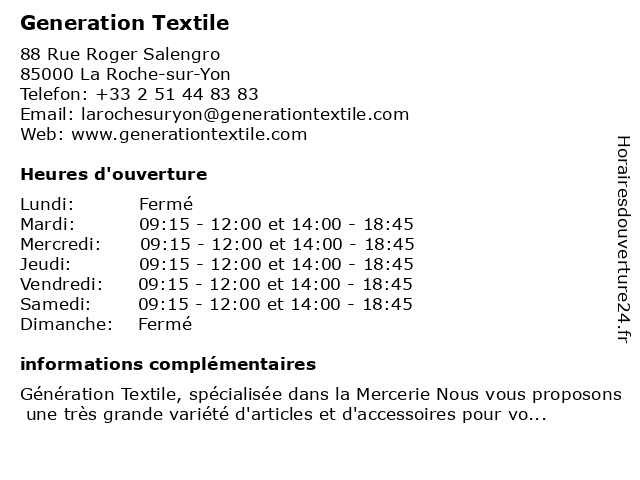 Generation Textile

88 Rue Roger Salengro
85000 La Roche-sur-Yon
Telefon: +33 2 51 44 83 83
Email: larochesuryon@generationtextile.com
Web: www.generationtextile.com

Heures d'ouverture

| | |
|---|---|
| Lundi: | Fermé |
| Mardi: | 09:15 - 12:00 et 14:00 - 18:45 |
| Mercredi: | 09:15 - 12:00 et 14:00 - 18:45 |
| Jeudi: | 09:15 - 12:00 et 14:00 - 18:45 |
| Vendredi: | 09:15 - 12:00 et 14:00 - 18:45 |
| Samedi: | 09:15 - 12:00 et 14:00 - 18:45 |
| Dimanche: | Fermé |

informations complémentaires

Génération Textile, spécialisée dans la Mercerie Nous vous proposons une très grande variété d'articles et d'accessoires pour vo...

Horairesdouverture24.fr